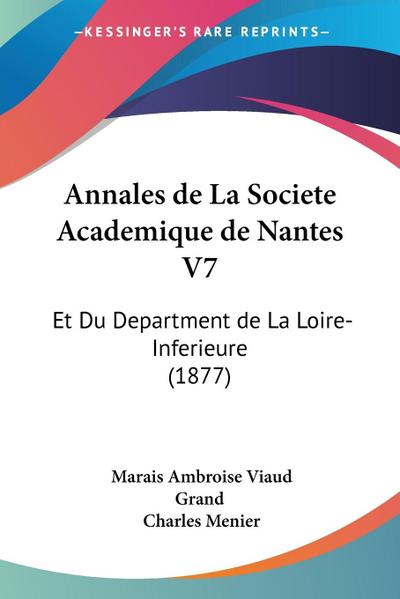 —KESSINGER'S RARE REPRINTS—

Annales de La Societe Academique de Nantes V7

Et Du Department de La Loire-Inferieure
(1877)

Marais Ambroise Viaud
Grand
Charles Menier